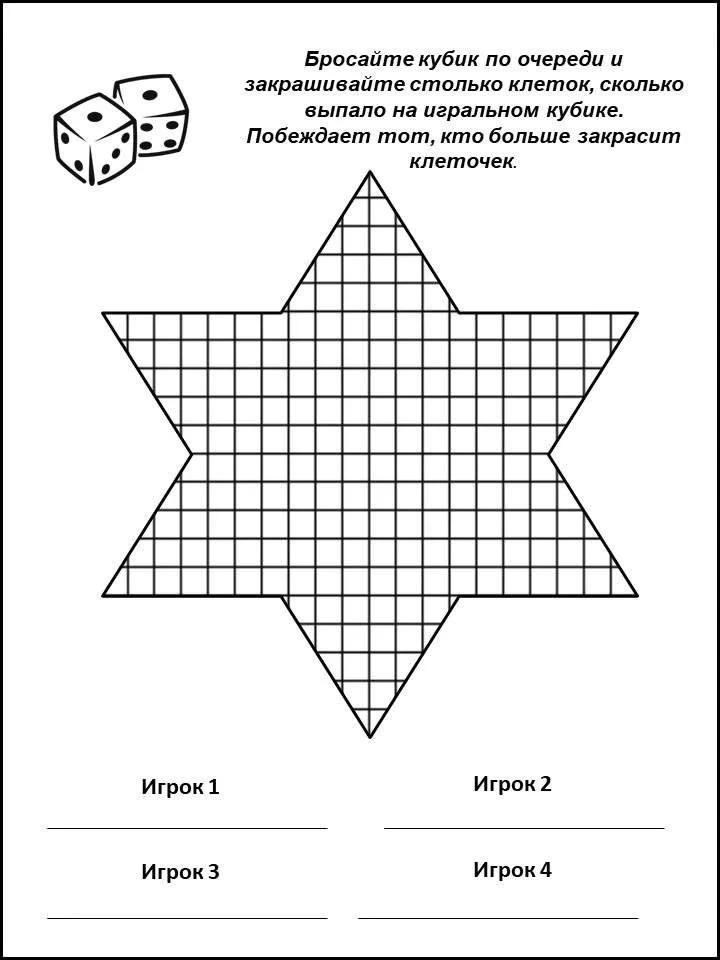 Бросайте кубик по очереди и закрашивайте столько клеток, сколько выпало на игральном кубике. Побеждает тот, кто больше закрасит клеточек.

Игрок 1

Игрок 2

Игрок 3

Игрок 4